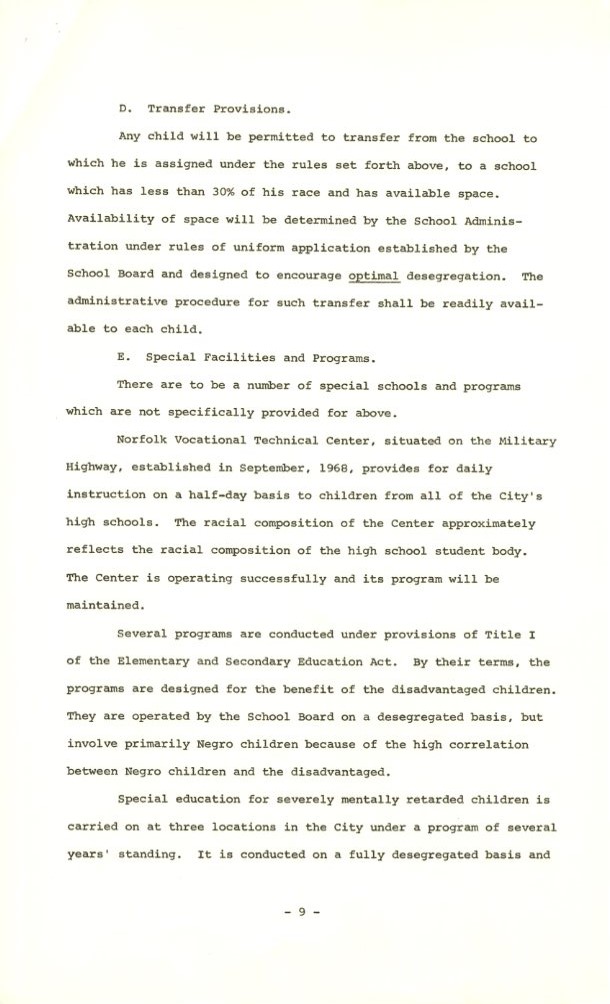 D. Transfer Provisions.

Any child will be permitted to transfer from the school to which he is assigned under the rules set forth above, to a school which has less than 30% of his race and has available space. Availability of space will be determined by the School Administration under rules of uniform application established by the School Board and designed to encourage optimal desegregation. The administrative procedure for such transfer shall be readily available to each child.

E. Special Facilities and Programs.

There are to be a number of special schools and programs which are not specifically provided for above.

Norfolk Vocational Technical Center, situated on the Military Highway, established in September, 1968, provides for daily instruction on a half-day basis to children from all of the City's high schools. The racial composition of the Center approximately reflects the racial composition of the high school student body. The Center is operating successfully and its program will be maintained.

Several programs are conducted under provisions of Title I of the Elementary and Secondary Education Act. By their terms, the programs are designed for the benefit of the disadvantaged children. They are operated by the School Board on a desegregated basis, but involve primarily Negro children because of the high correlation between Negro children and the disadvantaged.

Special education for severely mentally retarded children is carried on at three locations in the City under a program of several years' standing. It is conducted on a fully desegregated basis and

- 9 -